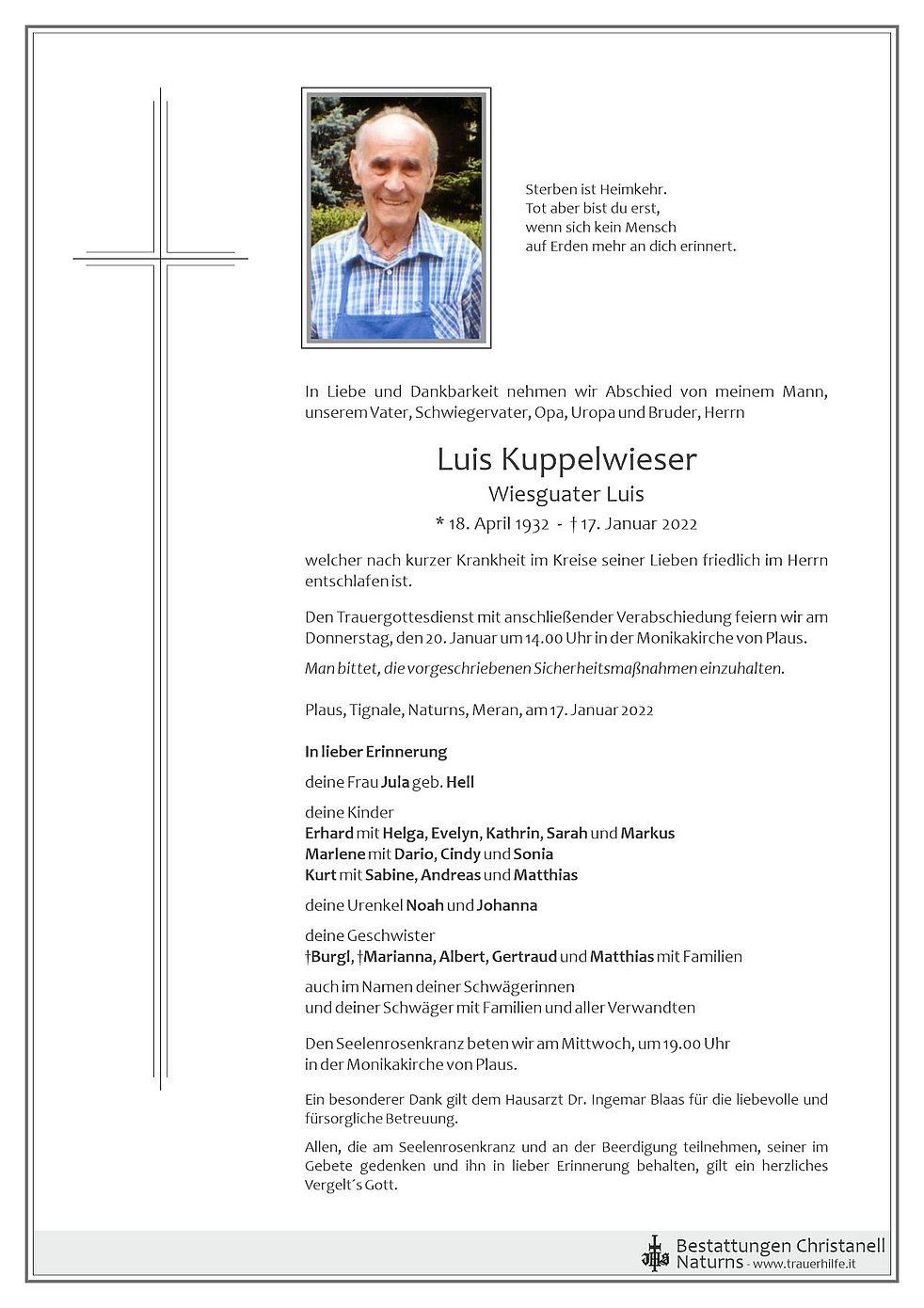 Sterben ist Heimkehr.
Tot aber bist du erst,
wenn sich kein Mensch
auf Erden mehr an dich erinnert.

In Liebe und Dankbarkeit nehmen wir Abschied von meinem Mann, unserem Vater, Schwiegervater, Opa, Uropa und Bruder, Herrn

Luis Kuppelwieser
Wiesguater Luis
* 18. April 1932 - † 17. Januar 2022

welcher nach kurzer Krankheit im Kreise seiner Lieben friedlich im Herrn entschlafen ist.

Den Trauergottesdienst mit anschließender Verabschiedung feiern wir am Donnerstag, den 20. Januar um 14.00 Uhr in der Monikakirche von Plaus.

Man bittet, die vorgeschriebenen Sicherheitsmaßnahmen einzuhalten.

Plaus, Tignale, Naturns, Meran, am 17. Januar 2022

In lieber Erinnerung

deine Frau Jula geb. Hell

deine Kinder
Erhard mit Helga, Evelyn, Kathrin, Sarah und Markus
Marlene mit Dario, Cindy und Sonia
Kurt mit Sabine, Andreas und Matthias

deine Urenkel Noah und Johanna

deine Geschwister
†Burgl, †Marianna, Albert, Gertraud und Matthias mit Familien

auch im Namen deiner Schwägerinnen
und deiner Schwäger mit Familien und aller Verwandten

Den Seelenrosenkranz beten wir am Mittwoch, um 19.00 Uhr
in der Monikakirche von Plaus.

Ein besonderer Dank gilt dem Hausarzt Dr. Ingemar Blaas für die liebevolle und fürsorgliche Betreuung.

Allen, die am Seelenrosenkranz und an der Beerdigung teilnehmen, seiner im Gebete gedenken und ihn in lieber Erinnerung behalten, gilt ein herzliches Vergelt´s Gott.

Bestattungen Christanell
Naturns - www.trauerhilfe.it